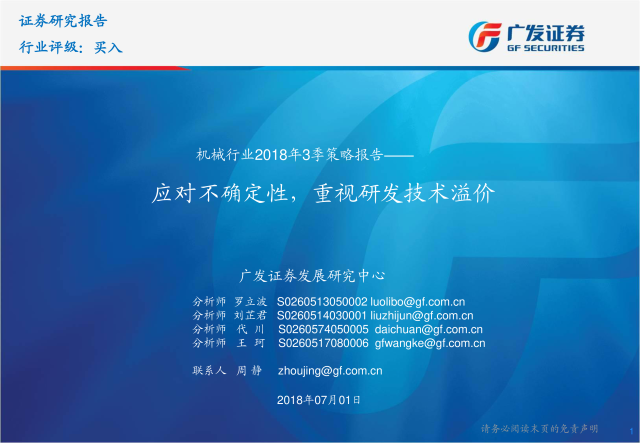 证券研究报告
行业评级：买入

广发证券
GF SECURITIES

机械行业2018年3季策略报告——

应对不确定性，重视研发技术溢价

广发证券发展研究中心

分析师 罗立波 S0260513050002 luolibo@gf.com.cn
分析师 刘芷君 S0260514030001 liuzhijun@gf.com.cn
分析师 代 川 S0260574050005 daichuan@gf.com.cn
分析师 王 珂 S0260517080006 gfwangke@gf.com.cn

联系人 周 静 zhoujing@gf.com.cn

2018年07月01日

请务必阅读末页的免责声明

1